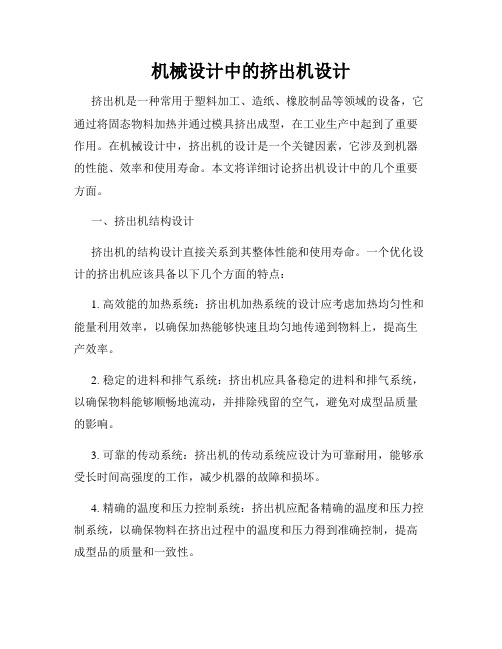 机械设计中的挤出机设计

挤出机是一种常用于塑料加工、造纸、橡胶制品等领域的设备，它通过将固态物料加热并通过模具挤出成型，在工业生产中起到了重要作用。在机械设计中，挤出机的设计是一个关键因素，它涉及到机器的性能、效率和使用寿命。本文将详细讨论挤出机设计中的几个重要方面。

一、挤出机结构设计

挤出机的结构设计直接关系到其整体性能和使用寿命。一个优化设计的挤出机应该具备以下几个方面的特点：

1. 高效能的加热系统：挤出机加热系统的设计应考虑加热均匀性和能量利用效率，以确保加热能够快速且均匀地传递到物料上，提高生产效率。

2. 稳定的进料和排气系统：挤出机应具备稳定的进料和排气系统，以确保物料能够顺畅地流动，并排除残留的空气，避免对成型品质量的影响。

3. 可靠的传动系统：挤出机的传动系统应设计为可靠耐用，能够承受长时间高强度的工作，减少机器的故障和损坏。

4. 精确的温度和压力控制系统：挤出机应配备精确的温度和压力控制系统，以确保物料在挤出过程中的温度和压力得到准确控制，提高成型品的质量和一致性。